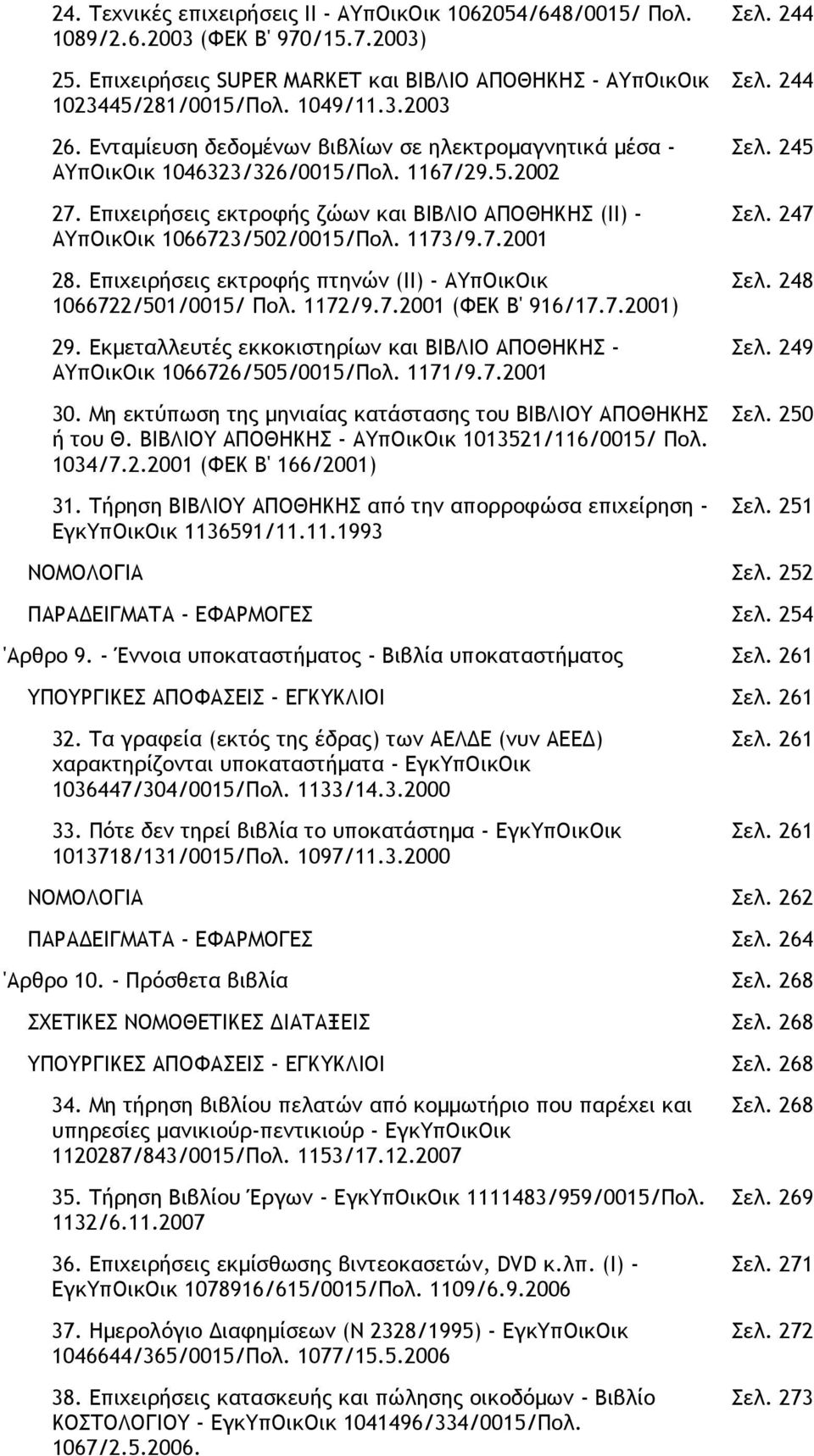 24. Τεχνικές επιχειρήσεις ΙΙ - ΑΥπΟικΟικ 1062054/648/0015/ Πολ. 1089/2.6.2003 (ΦΕΚ Β' 970/15.7.2003) Σελ. 244

25. Επιχειρήσεις SUPER MARKET και ΒΙΒΛΙΟ ΑΠΟΘΗΚΗΣ - ΑΥπΟικΟικ 1023445/281/0015/Πολ. 1049/11.3.2003 Σελ. 244

26. Ενταμίευση δεδομένων βιβλίων σε ηλεκτρομαγνητικά μέσα - ΑΥπΟικΟικ 1046323/326/0015/Πολ. 1167/29.5.2002 Σελ. 245

27. Επιχειρήσεις εκτροφής ζώων και ΒΙΒΛΙΟ ΑΠΟΘΗΚΗΣ (ΙΙ) - ΑΥπΟικΟικ 1066723/502/0015/Πολ. 1173/9.7.2001 Σελ. 247

28. Επιχειρήσεις εκτροφής πτηνών (ΙΙ) - ΑΥπΟικΟικ 1066722/501/0015/ Πολ. 1172/9.7.2001 (ΦΕΚ Β' 916/17.7.2001) Σελ. 248

29. Εκμεταλλευτές εκκοκιστηρίων και ΒΙΒΛΙΟ ΑΠΟΘΗΚΗΣ - ΑΥπΟικΟικ 1066726/505/0015/Πολ. 1171/9.7.2001 Σελ. 249

30. Μη εκτύπωση της μηνιαίας κατάστασης του ΒΙΒΛΙΟΥ ΑΠΟΘΗΚΗΣ ή του Θ. ΒΙΒΛΙΟΥ ΑΠΟΘΗΚΗΣ - ΑΥπΟικΟικ 1013521/116/0015/ Πολ. 1034/7.2.2001 (ΦΕΚ Β' 166/2001) Σελ. 250

31. Τήρηση ΒΙΒΛΙΟΥ ΑΠΟΘΗΚΗΣ από την απορροφώσα επιχείρηση - ΕγκΥπΟικΟικ 1136591/11.11.1993 Σελ. 251

ΝΟΜΟΛΟΓΙΑ Σελ. 252

ΠΑΡΑΔΕΙΓΜΑΤΑ - ΕΦΑΡΜΟΓΕΣ Σελ. 254

'Αρθρο 9. - Έννοια υποκαταστήματος - Βιβλία υποκαταστήματος Σελ. 261

ΥΠΟΥΡΓΙΚΕΣ ΑΠΟΦΑΣΕΙΣ - ΕΓΚΥΚΛΙΟΙ Σελ. 261

32. Τα γραφεία (εκτός της έδρας) των ΑΕΛΔΕ (νυν ΑΕΕΔ) χαρακτηρίζονται υποκαταστήματα - ΕγκΥπΟικΟικ 1036447/304/0015/Πολ. 1133/14.3.2000 Σελ. 261

33. Πότε δεν τηρεί βιβλία το υποκατάστημα - ΕγκΥπΟικΟικ 1013718/131/0015/Πολ. 1097/11.3.2000 Σελ. 261

ΝΟΜΟΛΟΓΙΑ Σελ. 262

ΠΑΡΑΔΕΙΓΜΑΤΑ - ΕΦΑΡΜΟΓΕΣ Σελ. 264

'Αρθρο 10. - Πρόσθετα βιβλία Σελ. 268

ΣΧΕΤΙΚΕΣ ΝΟΜΟΘΕΤΙΚΕΣ ΔΙΑΤΑΞΕΙΣ Σελ. 268

ΥΠΟΥΡΓΙΚΕΣ ΑΠΟΦΑΣΕΙΣ - ΕΓΚΥΚΛΙΟΙ Σελ. 268

34. Μη τήρηση βιβλίου πελατών από κομμωτήριο που παρέχει και υπηρεσίες μανικιούρ-πεντικιούρ - ΕγκΥπΟικΟικ 1120287/843/0015/Πολ. 1153/17.12.2007 Σελ. 268

35. Τήρηση Βιβλίου Έργων - ΕγκΥπΟικΟικ 1111483/959/0015/Πολ. 1132/6.11.2007 Σελ. 269

36. Επιχειρήσεις εκμίσθωσης βιντεοκασετών, DVD κ.λπ. (Ι) - ΕγκΥπΟικΟικ 1078916/615/0015/Πολ. 1109/6.9.2006 Σελ. 271

37. Ημερολόγιο Διαφημίσεων (Ν 2328/1995) - ΕγκΥπΟικΟικ 1046644/365/0015/Πολ. 1077/15.5.2006 Σελ. 272

38. Επιχειρήσεις κατασκευής και πώλησης οικοδόμων - Βιβλίο ΚΟΣΤΟΛΟΓΙΟΥ - ΕγκΥπΟικΟικ 1041496/334/0015/Πολ. 1067/2.5.2006. Σελ. 273